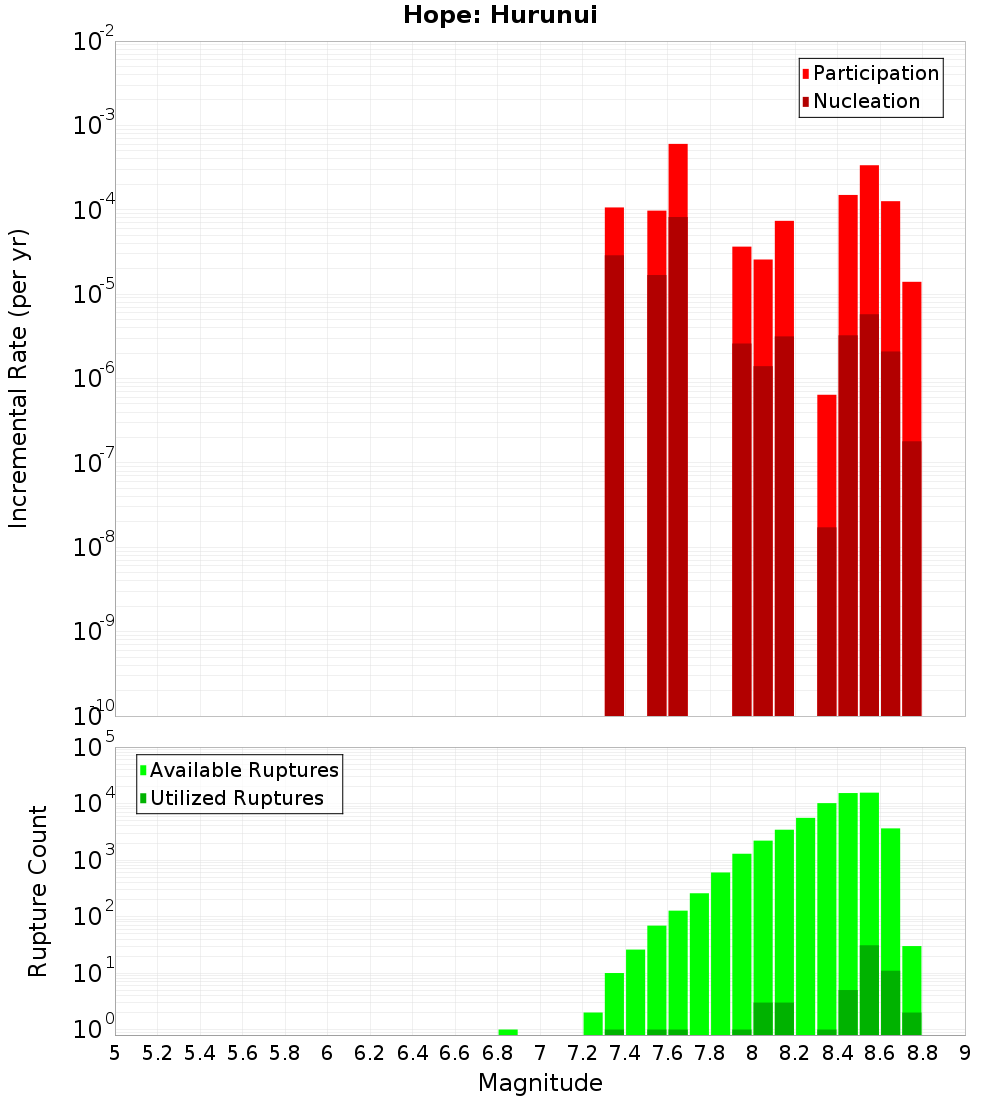 Hope: Hurunui

Participation
Nucleation

Incremental Rate (per yr)

$10^{-2}$
$10^{-3}$
$10^{-4}$
$10^{-5}$
$10^{-6}$
$10^{-7}$
$10^{-8}$
$10^{-9}$
$10^{-10}$

Available Ruptures
Utilized Ruptures

Rupture Count

$10^{5}$
$10^{4}$
$10^{3}$
$10^{2}$
$10^{1}$
$10^{0}$

5 5.2 5.4 5.6 5.8 6 6.2 6.4 6.6 6.8 7 7.2 7.4 7.6 7.8 8 8.2 8.4 8.6 8.8 9

Magnitude